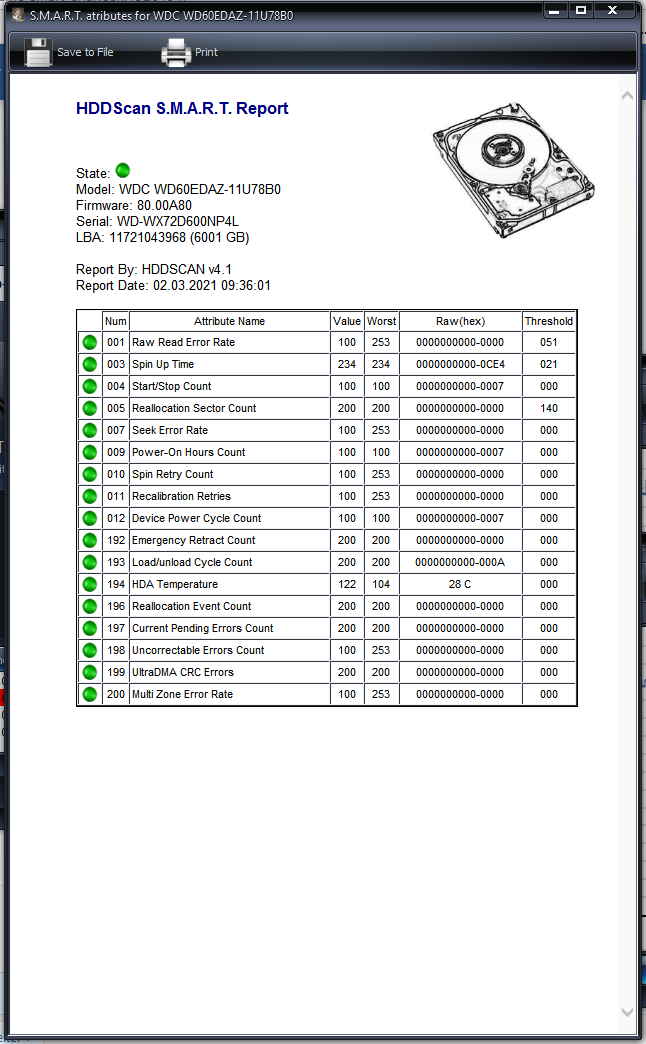 S.M.A.R.T. atributes for WDC WD60EDAZ-11U78B0

Save to File Print

HDDScan S.M.A.R.T. Report

State:
Model: WDC WD60EDAZ-11U78B0
Firmware: 80.00A80
Serial: WD-WX72D600NP4L
LBA: 11721043968 (6001 GB)

Report By: HDDSCAN v4.1
Report Date: 02.03.2021 09:36:01

| | Num | Attribute Name | Value | Worst | Raw(hex) | Threshold |
|---|---|---|---|---|---|---|
| | 001 | Raw Read Error Rate | 100 | 253 | 0000000000-0000 | 051 |
| | 003 | Spin Up Time | 234 | 234 | 0000000000-0CE4 | 021 |
| | 004 | Start/Stop Count | 100 | 100 | 0000000000-0007 | 000 |
| | 005 | Reallocation Sector Count | 200 | 200 | 0000000000-0000 | 140 |
| | 007 | Seek Error Rate | 100 | 253 | 0000000000-0000 | 000 |
| | 009 | Power-On Hours Count | 100 | 100 | 0000000000-0007 | 000 |
| | 010 | Spin Retry Count | 100 | 253 | 0000000000-0000 | 000 |
| | 011 | Recalibration Retries | 100 | 253 | 0000000000-0000 | 000 |
| | 012 | Device Power Cycle Count | 100 | 100 | 0000000000-0007 | 000 |
| | 192 | Emergency Retract Count | 200 | 200 | 0000000000-0000 | 000 |
| | 193 | Load/unload Cycle Count | 200 | 200 | 0000000000-000A | 000 |
| | 194 | HDA Temperature | 122 | 104 | 28 C | 000 |
| | 196 | Reallocation Event Count | 200 | 200 | 0000000000-0000 | 000 |
| | 197 | Current Pending Errors Count | 200 | 200 | 0000000000-0000 | 000 |
| | 198 | Uncorrectable Errors Count | 100 | 253 | 0000000000-0000 | 000 |
| | 199 | UltraDMA CRC Errors | 200 | 200 | 0000000000-0000 | 000 |
| | 200 | Multi Zone Error Rate | 100 | 253 | 0000000000-0000 | 000 |